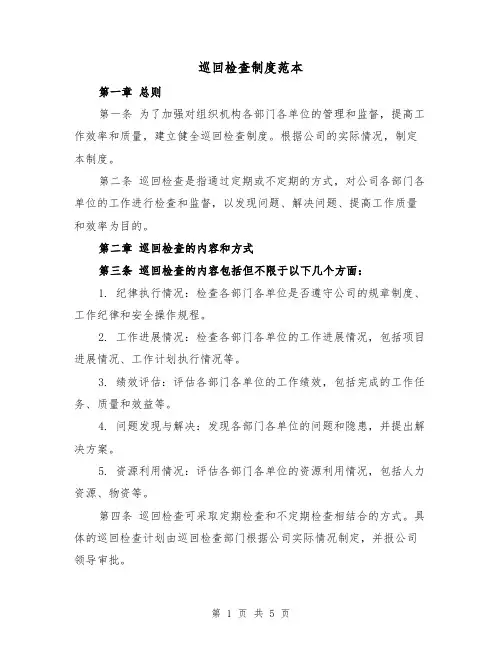 巡回检查制度范本

第一章 总则

第一条 为了加强对组织机构各部门各单位的管理和监督，提高工作效率和质量，建立健全巡回检查制度。根据公司的实际情况，制定本制度。

第二条 巡回检查是指通过定期或不定期的方式，对公司各部门各单位的工作进行检查和监督，以发现问题、解决问题、提高工作质量和效率为目的。

第二章 巡回检查的内容和方式

第三条 巡回检查的内容包括但不限于以下几个方面：

1. 纪律执行情况：检查各部门各单位是否遵守公司的规章制度、工作纪律和安全操作规程。

2. 工作进展情况：检查各部门各单位的工作进展情况，包括项目进展情况、工作计划执行情况等。

3. 绩效评估：评估各部门各单位的工作绩效，包括完成的工作任务、质量和效益等。

4. 问题发现与解决：发现各部门各单位的问题和隐患，并提出解决方案。

5. 资源利用情况：评估各部门各单位的资源利用情况，包括人力资源、物资等。

第四条 巡回检查可采取定期检查和不定期检查相结合的方式。具体的巡回检查计划由巡回检查部门根据公司实际情况制定，并报公司领导审批。

第 1 页 共 5 页